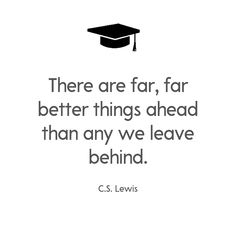 There are far, far better things ahead than any we leave behind.

C.S. Lewis